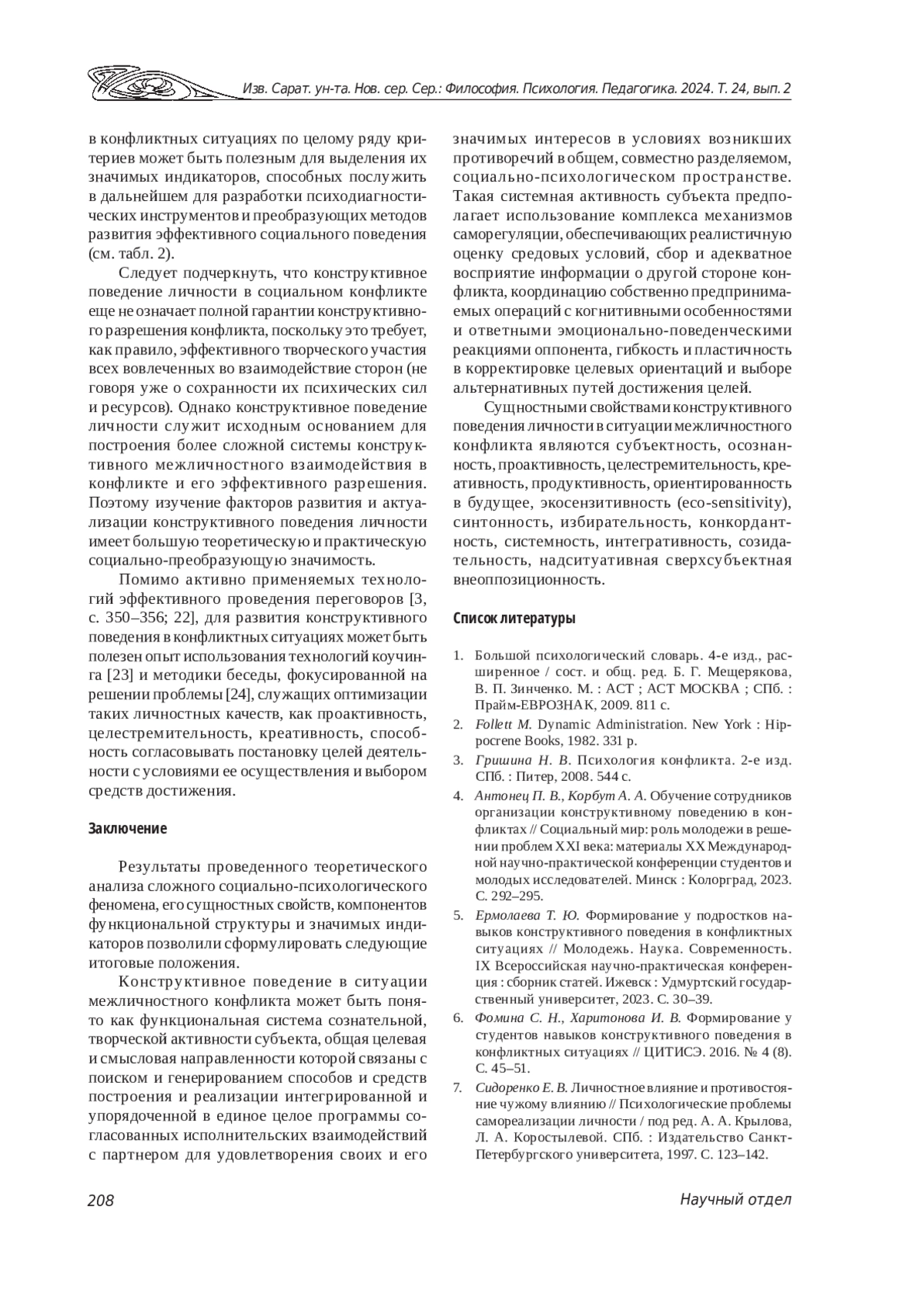 Изв. Сарат. ун-та. Нов. сер. Сер.: Философия. Психология. Педагогика. 2024. Т. 24, вып. 2

в конфликтных ситуациях по целому ряду критериев может быть полезным для выделения их значимых индикаторов, способных послужить в дальнейшем для разработки психодиагностических инструментов и преобразующих методов развития эффективного социального поведения (см. табл. 2).

Следует подчеркнуть, что конструктивное поведение личности в социальном конфликте еще не означает полной гарантии конструктивного разрешения конфликта, поскольку это требует, как правило, эффективного творческого участия всех вовлеченных во взаимодействие сторон (не говоря уже о сохранности их психических сил и ресурсов). Однако конструктивное поведение личности служит исходным основанием для построения более сложной системы конструктивного межличностного взаимодействия в конфликте и его эффективного разрешения. Поэтому изучение факторов развития и актуализации конструктивного поведения личности имеет большую теоретическую и практическую социально-преобразующую значимость.

Помимо активно применяемых технологий эффективного проведения переговоров [3, с. 350–356; 22], для развития конструктивного поведения в конфликтных ситуациях может быть полезен опыт использования технологий коучинга [23] и методики беседы, фокусированной на решении проблемы [24], служащих оптимизации таких личностных качеств, как проактивность, целестремительность, креативность, способность согласовывать постановку целей деятельности с условиями ее осуществления и выбором средств достижения.

Заключение

Результаты проведенного теоретического анализа сложного социально-психологического феномена, его сущностных свойств, компонентов функциональной структуры и значимых индикаторов позволили сформулировать следующие итоговые положения.

Конструктивное поведение в ситуации межличностного конфликта может быть понято как функциональная система сознательной, творческой активности субъекта, общая целевая и смысловая направленности которой связаны с поиском и генерированием способов и средств построения и реализации интегрированной и упорядоченной в единое целое программы согласованных исполнительских взаимодействий с партнером для удовлетворения своих и его значимых интересов в условиях возникших противоречий в общем, совместно разделяемом, социально-психологическом пространстве. Такая системная активность субъекта предполагает использование комплекса механизмов саморегуляции, обеспечивающих реалистичную оценку средовых условий, сбор и адекватное восприятие информации о другой стороне конфликта, координацию собственно предпринимаемых операций с когнитивными особенностями и ответными эмоционально-поведенческими реакциями оппонента, гибкость и пластичность в корректировке целевых ориентаций и выборе альтернативных путей достижения целей.

Сущностными свойствами конструктивного поведения личности в ситуации межличностного конфликта являются субъектность, осознанность, проактивность, целестремительность, креативность, продуктивность, ориентированность в будущее, экосензитивность (eco-sensitivity), синтонность, избирательность, конкордантность, системность, интегративность, созидательность, надситуативная сверхсубъектная внеоппозиционность.

Список литературы

1. Большой психологический словарь. 4-е изд., расширенное / сост. и общ. ред. Б. Г. Мещерякова, В. П. Зинченко. М. : АСТ ; АСТ МОСКВА ; СПб. : Прайм-ЕВРОЗНАК, 2009. 811 с.
2. Follett M. Dynamic Administration. New York : Hippocrene Books, 1982. 331 p.
3. Гришина Н. В. Психология конфликта. 2-е изд. СПб. : Питер, 2008. 544 с.
4. Антонец П. В., Корбут А. А. Обучение сотрудников организации конструктивному поведению в конфликтах // Социальный мир: роль молодежи в решении проблем XXI века: материалы XX Международной научно-практической конференции студентов и молодых исследователей. Минск : Колорград, 2023. С. 292–295.
5. Ермолаева Т. Ю. Формирование у подростков навыков конструктивного поведения в конфликтных ситуациях // Молодежь. Наука. Современность. IX Всероссийская научно-практическая конференция : сборник статей. Ижевск : Удмуртский государственный университет, 2023. С. 30–39.
6. Фомина С. Н., Харитонова И. В. Формирование у студентов навыков конструктивного поведения в конфликтных ситуациях // ЦИТИСЭ. 2016. № 4 (8). С. 45–51.
7. Сидоренко Е. В. Личностное влияние и противостояние чужому влиянию // Психологические проблемы самореализации личности / под ред. А. А. Крылова, Л. А. Коростылевой. СПб. : Издательство Санкт-Петербургского университета, 1997. С. 123–142.

208

Научный отдел